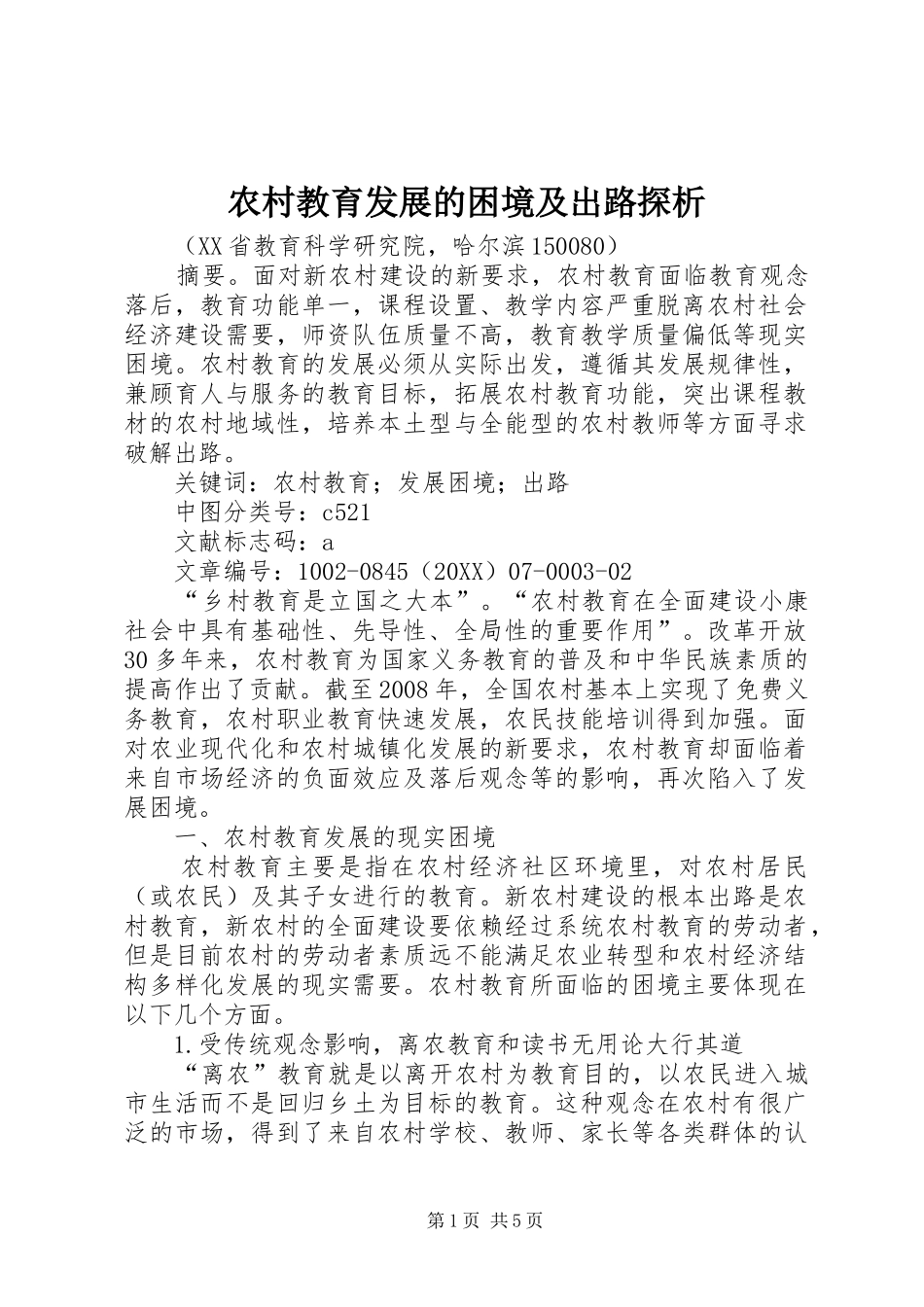 农村教育发展的困境及出路探析

（XX省教育科学研究院，哈尔滨150080）

摘要。面对新农村建设的新要求，农村教育面临教育观念落后，教育功能单一，课程设置、教学内容严重脱离农村社会经济建设需要，师资队伍质量不高，教育教学质量偏低等现实困境。农村教育的发展必须从实际出发，遵循其发展规律性，兼顾育人与服务的教育目标，拓展农村教育功能，突出课程教材的农村地域性，培养本土型与全能型的农村教师等方面寻求破解出路。

关键词：农村教育；发展困境；出路

中图分类号：c521

文献标志码：a

文章编号：1002-0845（20XX）07-0003-02

“乡村教育是立国之大本”。“农村教育在全面建设小康社会中具有基础性、先导性、全局性的重要作用”。改革开放30多年来，农村教育为国家义务教育的普及和中华民族素质的提高作出了贡献。截至2008年，全国农村基本上实现了免费义务教育，农村职业教育快速发展，农民技能培训得到加强。面对农业现代化和农村城镇化发展的新要求，农村教育却面临着来自市场经济的负面效应及落后观念等的影响，再次陷入了发展困境。

一、农村教育发展的现实困境

农村教育主要是指在农村经济社区环境里，对农村居民（或农民）及其子女进行的教育。新农村建设的根本出路是农村教育，新农村的全面建设要依赖经过系统农村教育的劳动者，但是目前农村的劳动者素质远不能满足农业转型和农村经济结构多样化发展的现实需要。农村教育所面临的困境主要体现在以下几个方面。

1.受传统观念影响，离农教育和读书无用论大行其道

“离农”教育就是以离开农村为教育目的，以农民进入城市生活而不是回归乡土为目标的教育。这种观念在农村有很广泛的市场，得到了来自农村学校、教师、家长等各类群体的认

第1页 共5页